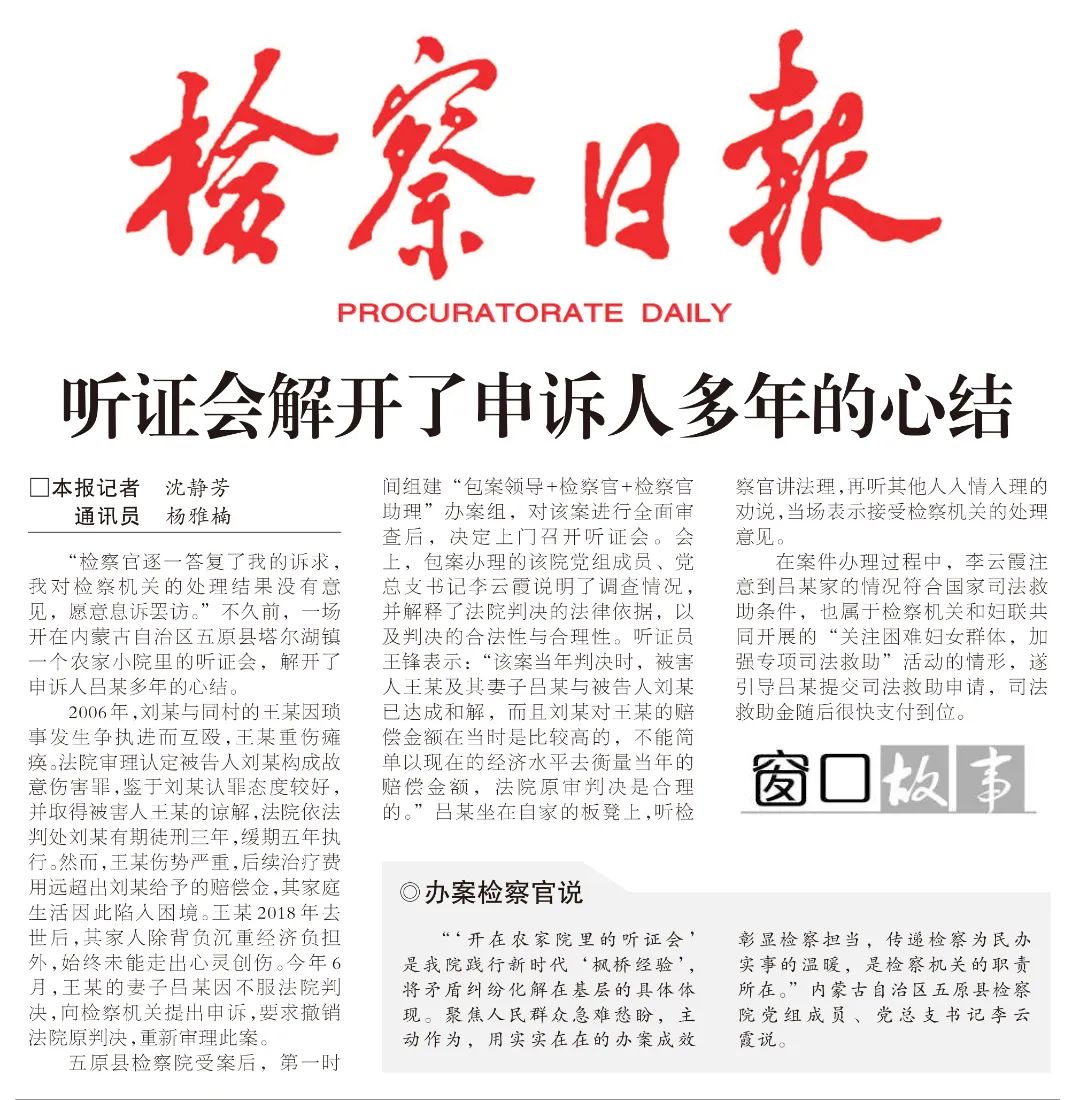 检察日报

PROCURATORATE DAILY

听证会解开了申诉人多年的心结

□本报记者 沈静芳
通讯员 杨雅楠

“检察官逐一答复了我的诉求，我对检察机关的处理结果没有意见，愿意息诉罢访。”不久前，一场开在内蒙古自治区五原县塔尔湖镇一个农家小院里的听证会，解开了申诉人吕某多年的心结。

2006年，刘某与同村的王某因琐事发生争执进而互殴，王某重伤瘫痪。法院审理认定被告人刘某构成故意伤害罪，鉴于刘某认罪态度较好，并取得被害人王某的谅解，法院依法判处刘某有期徒刑三年，缓期五年执行。然而，王某伤势严重，后续治疗费用远超出刘某给予的赔偿金，其家庭生活因此陷入困境。王某2018年去世后，其家人除背负沉重经济负担外，始终未能走出心灵创伤。今年6月，王某的妻子吕某因不服法院判决，向检察机关提出申诉，要求撤销法院原判决，重新审理此案。

五原县检察院受案后，第一时间组建“包案领导+检察官+检察官助理”办案组，对该案进行全面审查后，决定上门召开听证会。会上，包案办理的该院党组成员、党总支书记李云霞说明了调查情况，并解释了法院判决的法律依据，以及判决的合法性与合理性。听证员王锋表示：“该案当年判决时，被害人王某及其妻子吕某与被告人刘某已达成和解，而且刘某对王某的赔偿金额在当时是比较高的，不能简单以现在的经济水平去衡量当年的赔偿金额，法院原审判决是合理的。”吕某坐在自家的板凳上，听检察官讲法理，再听其他人入情入理的劝说，当场表示接受检察机关的处理意见。

在案件办理过程中，李云霞注意到吕某家的情况符合国家司法救助条件，也属于检察机关和妇联共同开展的“关注困难妇女群体，加强专项司法救助”活动的情形，遂引导吕某提交司法救助申请，司法救助金随后很快支付到位。

窗口故事

◎办案检察官说

“‘开在农家院里的听证会’是我院践行新时代‘枫桥经验’，将矛盾纠纷化解在基层的具体体现。聚焦人民群众急难愁盼，主动作为，用实实在在的办案成效彰显检察担当，传递检察为民办实事的温暖，是检察机关的职责所在。”内蒙古自治区五原县检察院党组成员、党总支书记李云霞说。